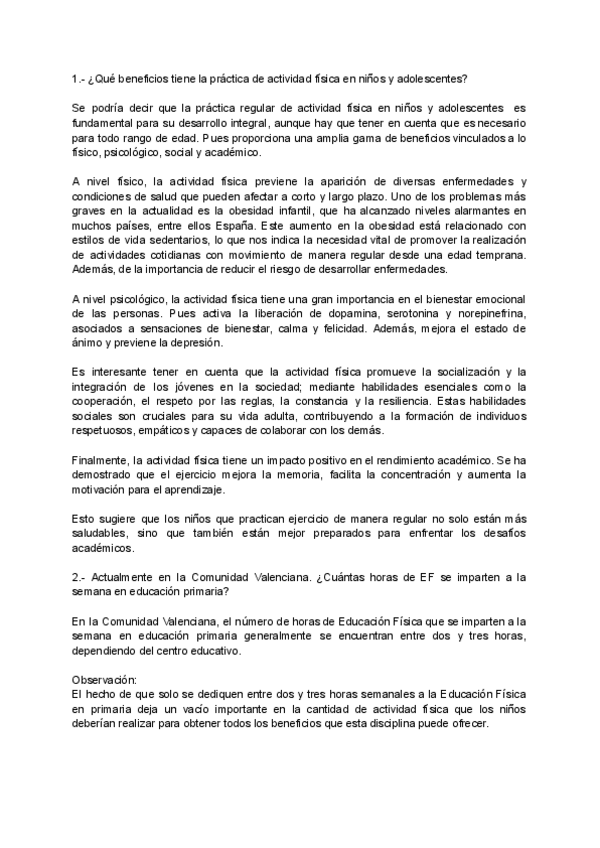 1.- ¿Qué beneficios tiene la práctica de actividad física en niños y adolescentes?

Se podría decir que la práctica regular de actividad física en niños y adolescentes es fundamental para su desarrollo integral, aunque hay que tener en cuenta que es necesario para todo rango de edad. Pues proporciona una amplia gama de beneficios vinculados a lo físico, psicológico, social y académico.

A nivel físico, la actividad física previene la aparición de diversas enfermedades y condiciones de salud que pueden afectar a corto y largo plazo. Uno de los problemas más graves en la actualidad es la obesidad infantil, que ha alcanzado niveles alarmantes en muchos países, entre ellos España. Este aumento en la obesidad está relacionado con estilos de vida sedentarios, lo que nos indica la necesidad vital de promover la realización de actividades cotidianas con movimiento de manera regular desde una edad temprana. Además, de la importancia de reducir el riesgo de desarrollar enfermedades.

A nivel psicológico, la actividad física tiene una gran importancia en el bienestar emocional de las personas. Pues activa la liberación de dopamina, serotonina y norepinefrina, asociados a sensaciones de bienestar, calma y felicidad. Además, mejora el estado de ánimo y previene la depresión.

Es interesante tener en cuenta que la actividad física promueve la socialización y la integración de los jóvenes en la sociedad; mediante habilidades esenciales como la cooperación, el respeto por las reglas, la constancia y la resiliencia. Estas habilidades sociales son cruciales para su vida adulta, contribuyendo a la formación de individuos respetuosos, empáticos y capaces de colaborar con los demás.

Finalmente, la actividad física tiene un impacto positivo en el rendimiento académico. Se ha demostrado que el ejercicio mejora la memoria, facilita la concentración y aumenta la motivación para el aprendizaje.

Esto sugiere que los niños que practican ejercicio de manera regular no solo están más saludables, sino que también están mejor preparados para enfrentar los desafíos académicos.

2.- Actualmente en la Comunidad Valenciana. ¿Cuántas horas de EF se imparten a la semana en educación primaria?

En la Comunidad Valenciana, el número de horas de Educación Física que se imparten a la semana en educación primaria generalmente se encuentran entre dos y tres horas, dependiendo del centro educativo.

Observación:
El hecho de que solo se dediquen entre dos y tres horas semanales a la Educación Física en primaria deja un vacío importante en la cantidad de actividad física que los niños deberían realizar para obtener todos los beneficios que esta disciplina puede ofrecer.